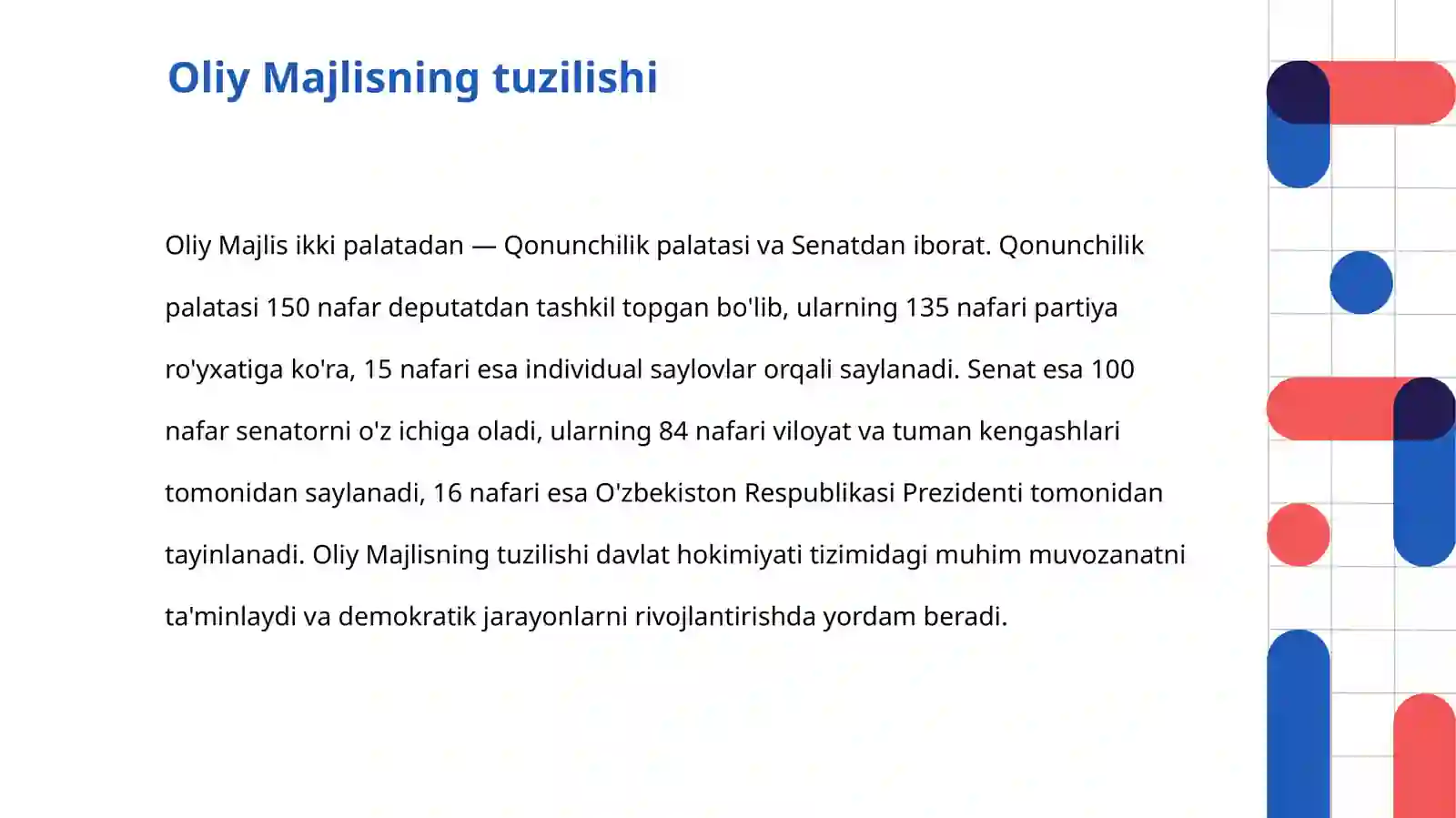 Oliy Majlisning tuzilishi

Oliy Majlis ikki palatadan — Qonunchilik palatasi va Senatdan iborat. Qonunchilik palatasi 150 nafar deputatdan tashkil topgan bo'lib, ularning 135 nafari partiya ro'yxatiga ko'ra, 15 nafari esa individual saylovlar orqali saylanadi. Senat esa 100 nafar senatorni o'z ichiga oladi, ularning 84 nafari viloyat va tuman kengashlari tomonidan saylanadi, 16 nafari esa O'zbekiston Respublikasi Prezidenti tomonidan tayinlanadi. Oliy Majlisning tuzilishi davlat hokimiyati tizimidagi muhim muvozanatni ta'minlaydi va demokratik jarayonlarni rivojlantirishda yordam beradi.